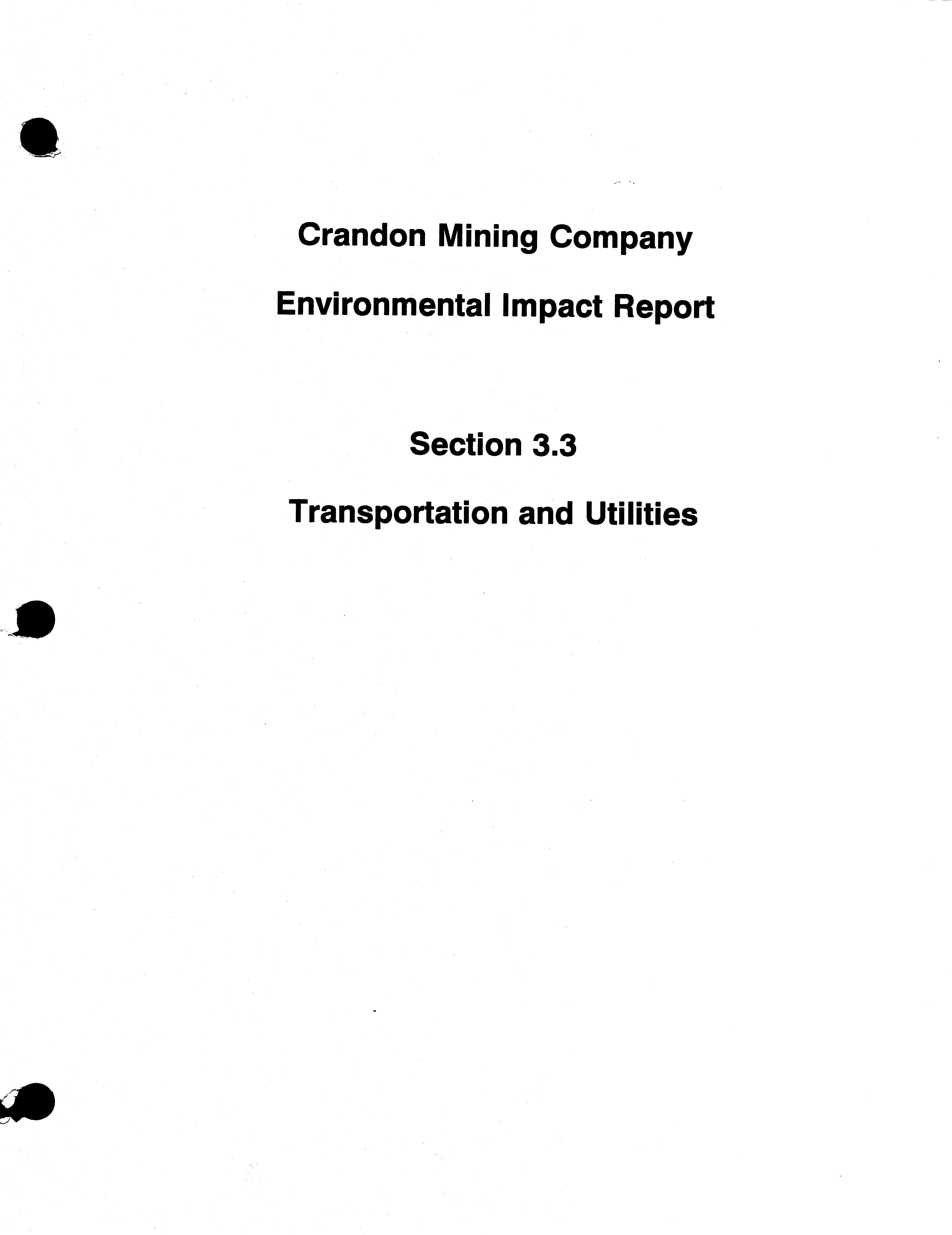 Crandon Mining Company

Environmental Impact Report

Section 3.3

Transportation and Utilities